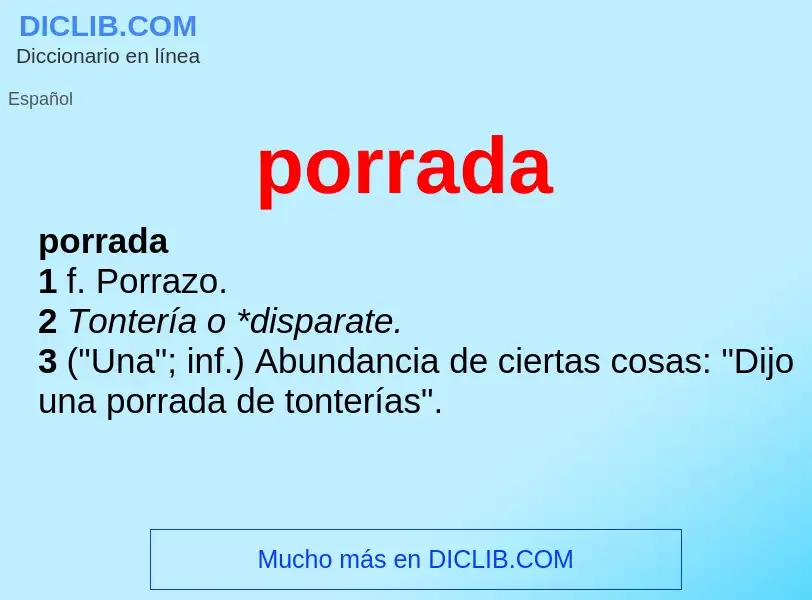 DICLIB.COM
Diccionario en línea

Español

porrada

porrada
1 f. Porrazo.
2 Tontería o *disparate.
3 ("Una"; inf.) Abundancia de ciertas cosas: "Dijo una porrada de tonterías".

Mucho más en DICLIB.COM